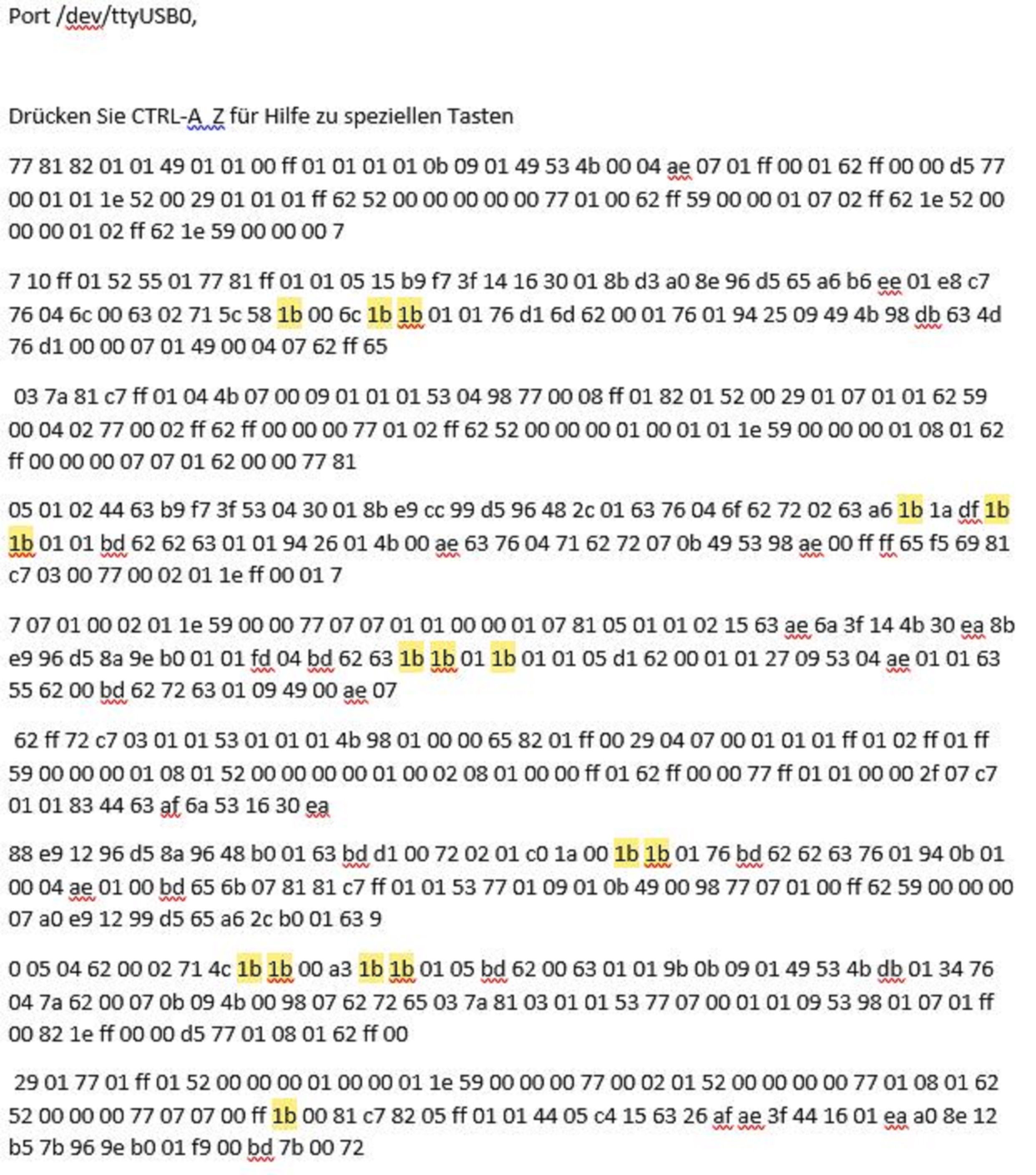 Port /dev/ttyUSB0,

Drücken Sie CTRL-A Z für Hilfe zu speziellen Tasten

77 81 82 01 01 49 01 01 00 ff 01 01 01 01 0b 09 01 49 53 4b 00 04 ae 07 01 ff 00 01 62 ff 00 00 d5 77 00 01 01 1e 52 00 29 01 01 01 ff 62 52 00 00 00 00 00 77 01 00 62 ff 59 00 00 01 07 02 ff 62 1e 52 00 00 00 01 02 ff 62 1e 59 00 00 00 7

7 10 ff 01 52 55 01 77 81 ff 01 01 05 15 b9 f7 3f 14 16 30 01 8b d3 a0 8e 96 d5 65 a6 b6 ee 01 e8 c7 76 04 6c 00 63 02 71 5c 58 1b 00 6c 1b 1b 01 01 76 d1 6d 62 00 01 76 01 94 25 09 49 4b 98 db 63 4d 76 d1 00 00 07 01 49 00 04 07 62 ff 65

03 7a 81 c7 ff 01 04 4b 07 00 09 01 01 01 53 04 98 77 00 08 ff 01 82 01 52 00 29 01 07 01 01 62 59 00 04 02 77 00 02 ff 62 ff 00 00 00 77 01 02 ff 62 52 00 00 00 01 00 01 01 1e 59 00 00 00 01 08 01 62 ff 00 00 00 07 07 01 62 00 00 77 81

05 01 02 44 63 b9 f7 3f 53 04 30 01 8b e9 cc 99 d5 96 48 2c 01 63 76 04 6f 62 72 02 63 a6 1b 1a df 1b 1b 01 01 bd 62 62 63 01 01 94 26 01 4b 00 ae 63 76 04 71 62 72 07 0b 49 53 98 ae 00 ff ff 65 f5 69 81 c7 03 00 77 00 02 01 1e ff 00 01 7

7 07 01 00 02 01 1e 59 00 00 77 07 07 01 01 00 00 01 07 81 05 01 01 02 15 63 ae 6a 3f 14 4b 30 ea 8b e9 96 d5 8a 9e b0 01 01 fd 04 bd 62 63 1b 1b 01 1b 01 01 05 d1 62 00 01 01 27 09 53 04 ae 01 01 63 55 62 00 bd 62 72 63 01 09 49 00 ae 07

62 ff 72 c7 03 01 01 53 01 01 01 4b 98 01 00 00 65 82 01 ff 00 29 04 07 00 01 01 01 ff 01 02 ff 01 ff 59 00 00 00 01 08 01 52 00 00 00 00 01 00 02 08 01 00 00 ff 01 62 ff 00 00 77 ff 01 01 00 00 2f 07 c7 01 01 83 44 63 af 6a 53 16 30 ea

88 e9 12 96 d5 8a 96 48 b0 01 63 bd d1 00 72 02 01 c0 1a 00 1b 1b 01 76 bd 62 62 63 76 01 94 0b 01 00 04 ae 01 00 bd 65 6b 07 81 81 c7 ff 01 01 53 77 01 09 01 0b 49 00 98 77 07 01 00 ff 62 59 00 00 00 07 a0 e9 12 99 d5 65 a6 2c b0 01 63 9

0 05 04 62 00 02 71 4c 1b 1b 00 a3 1b 1b 01 05 bd 62 00 63 01 01 9b 0b 09 01 49 53 4b db 01 34 76 04 7a 62 00 07 0b 09 4b 00 98 07 62 72 65 03 7a 81 03 01 01 53 77 07 00 01 01 09 53 98 01 07 01 ff 00 82 1e ff 00 00 d5 77 01 08 01 62 ff 00

29 01 77 01 ff 01 52 00 00 00 01 00 00 01 1e 59 00 00 00 77 00 02 01 52 00 00 00 00 77 01 08 01 62 52 00 00 00 77 07 07 00 ff 1b 00 81 c7 82 05 ff 01 01 44 05 c4 15 63 26 af ae 3f 44 16 01 ea a0 8e 12 b5 7b 96 9e b0 01 f9 00 bd 7b 00 72